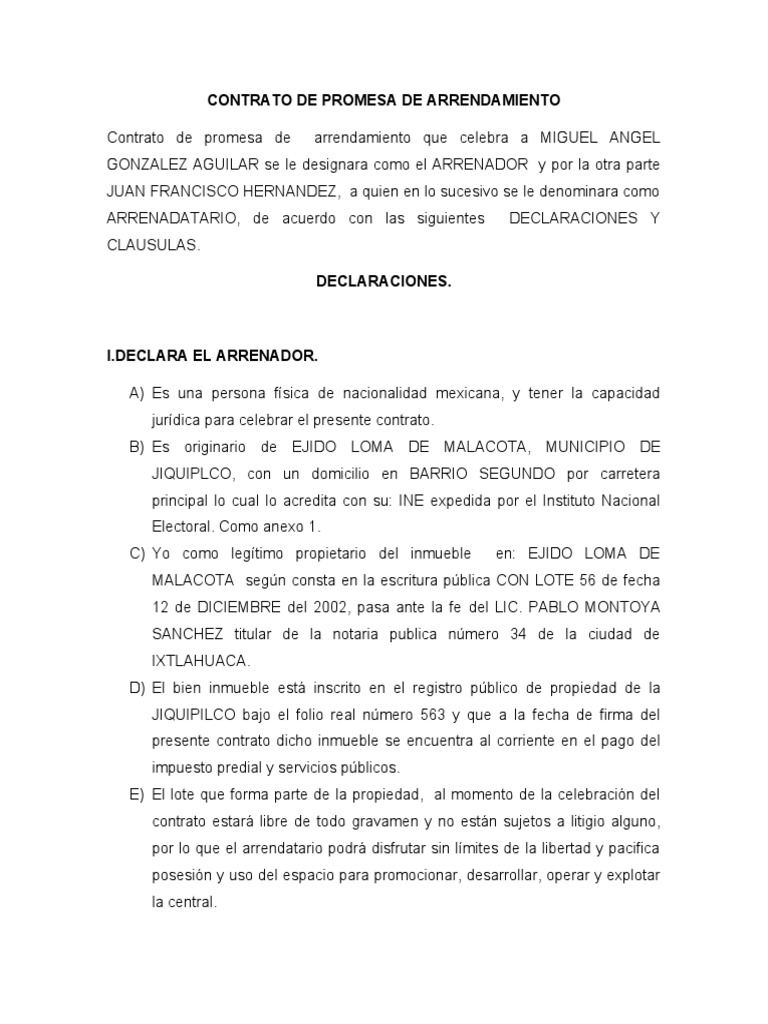 CONTRATO DE PROMESA DE ARRENDAMIENTO

Contrato de promesa de arrendamiento que celebra a MIGUEL ANGEL GONZALEZ AGUILAR se le designara como el ARRENADOR y por la otra parte JUAN FRANCISCO HERNANDEZ, a quien en lo sucesivo se le denominara como ARRENADATARIO, de acuerdo con las siguientes DECLARACIONES Y CLAUSULAS.

DECLARACIONES.

I.DECLARA EL ARRENADOR.

A) Es una persona física de nacionalidad mexicana, y tener la capacidad jurídica para celebrar el presente contrato.

B) Es originario de EJIDO LOMA DE MALACOTA, MUNICIPIO DE JIQUIPLCO, con un domicilio en BARRIO SEGUNDO por carretera principal lo cual lo acredita con su: INE expedida por el Instituto Nacional Electoral. Como anexo 1.

C) Yo como legítimo propietario del inmueble en: EJIDO LOMA DE MALACOTA según consta en la escritura pública CON LOTE 56 de fecha 12 de DICIEMBRE del 2002, pasa ante la fe del LIC. PABLO MONTOYA SANCHEZ titular de la notaria publica número 34 de la ciudad de IXTLAHUACA.

D) El bien inmueble está inscrito en el registro público de propiedad de la JIQUIPILCO bajo el folio real número 563 y que a la fecha de firma del presente contrato dicho inmueble se encuentra al corriente en el pago del impuesto predial y servicios públicos.

E) El lote que forma parte de la propiedad, al momento de la celebración del contrato estará libre de todo gravamen y no están sujetos a litigio alguno, por lo que el arrendatario podrá disfrutar sin límites de la libertad y pacifica posesión y uso del espacio para promocionar, desarrollar, operar y explotar la central.